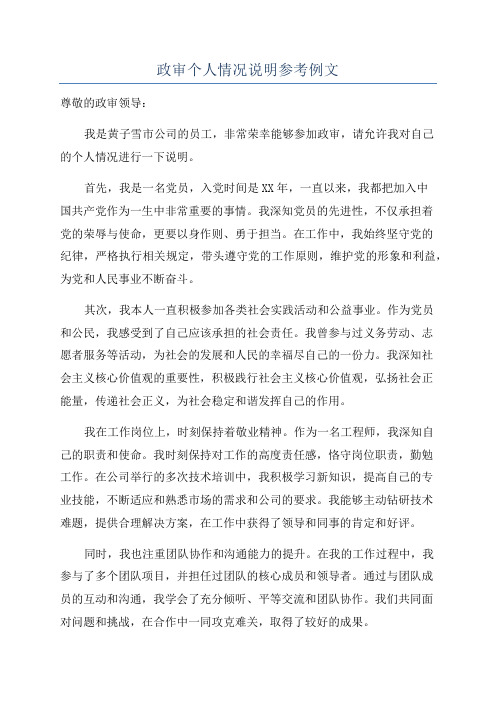 政审个人情况说明参考例文

尊敬的政审领导：

我是黄子雪市公司的员工，非常荣幸能够参加政审，请允许我对自己的个人情况进行一下说明。

首先，我是一名党员，入党时间是XX年，一直以来，我都把加入中国共产党作为一生中非常重要的事情。我深知党员的先进性，不仅承担着党的荣辱与使命，更要以身作则、勇于担当。在工作中，我始终坚守党的纪律，严格执行相关规定，带头遵守党的工作原则，维护党的形象和利益，为党和人民事业不断奋斗。

其次，我本人一直积极参加各类社会实践活动和公益事业。作为党员和公民，我感受到了自己应该承担的社会责任。我曾参与过义务劳动、志愿者服务等活动，为社会的发展和人民的幸福尽自己的一份力。我深知社会主义核心价值观的重要性，积极践行社会主义核心价值观，弘扬社会正能量，传递社会正义，为社会稳定和谐发挥自己的作用。

我在工作岗位上，时刻保持着敬业精神。作为一名工程师，我深知自己的职责和使命。我时刻保持对工作的高度责任感，恪守岗位职责，勤勉工作。在公司举行的多次技术培训中，我积极学习新知识，提高自己的专业技能，不断适应和熟悉市场的需求和公司的要求。我能够主动钻研技术难题，提供合理解决方案，在工作中获得了领导和同事的肯定和好评。

同时，我也注重团队协作和沟通能力的提升。在我的工作过程中，我参与了多个团队项目，并担任过团队的核心成员和领导者。通过与团队成员的互动和沟通，我学会了充分倾听、平等交流和团队协作。我们共同面对问题和挑战，在合作中一同攻克难关，取得了较好的成果。